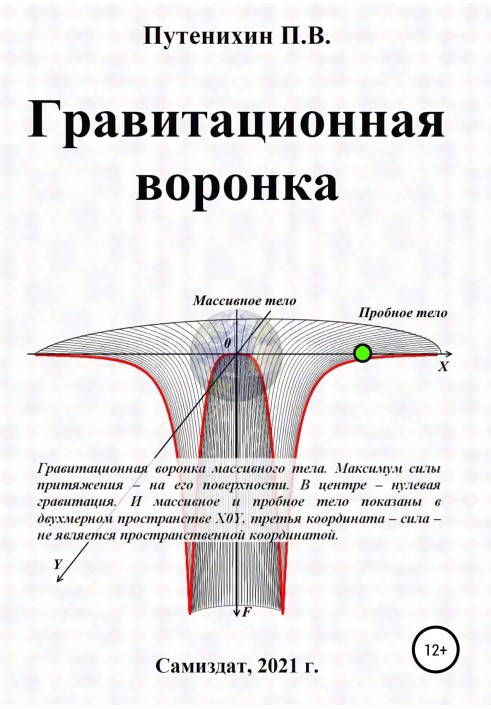 Путенихин П.В.

Гравитационная воронка

Массивное тело

Пробное тело

0

X

Гравитационная воронка массивного тела. Максимум силы притяжения – на его поверхности. В центре – нулевая гравитация. И массивное и пробное тело показаны в двухмерном пространстве X0Y, третья координата – сила – не является пространственной координатой.

Y

F

12+

Самиздат, 2021 г.